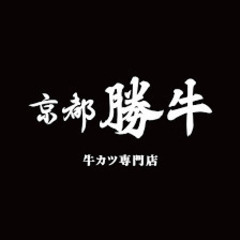 京都 勝牛

牛カツ専門店